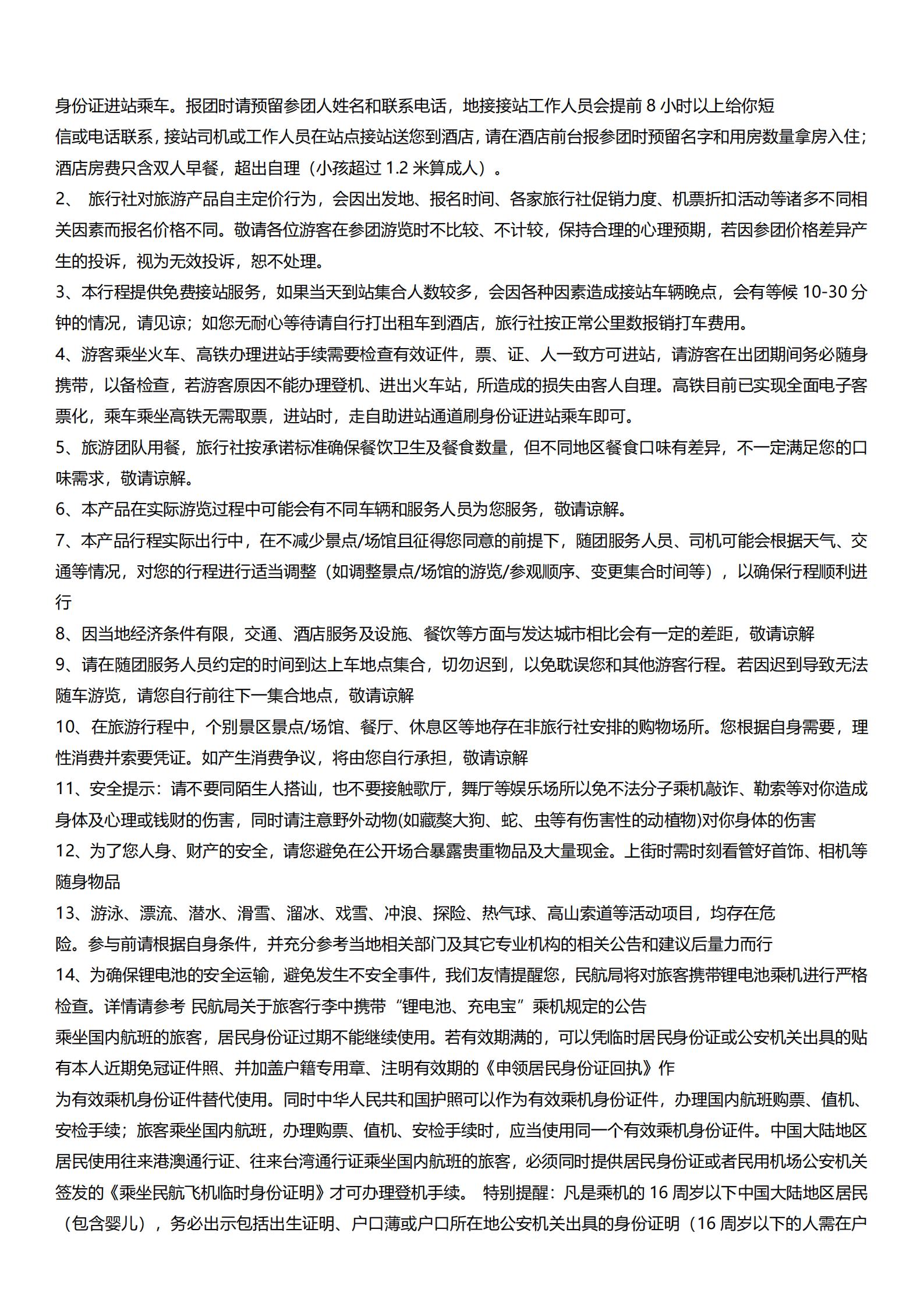 身份证进站乘车。报团时请预留参团人姓名和联系电话，地接接站工作人员会提前 8 小时以上给你短信或电话联系，接站司机或工作人员在站点接站送您到酒店，请在酒店前台报参团时预留名字和用房数量拿房入住；酒店房费只含双人早餐，超出自理（小孩超过 1.2 米算成人）。

2、 旅行社对旅游产品自主定价行为，会因出发地、报名时间、各家旅行社促销力度、机票折扣活动等诸多不同相关因素而报名价格不同。敬请各位游客在参团游览时不比较、不计较，保持合理的心理预期，若因参团价格差异产生的投诉，视为无效投诉，恕不处理。

3、本行程提供免费接站服务，如果当天到站集合人数较多，会因各种因素造成接站车辆晚点，会有等候 10-30 分钟的情况，请见谅；如您无耐心等待请自行打出租车到酒店，旅行社按正常公里数报销打车费用。

4、游客乘坐火车、高铁办理进站手续需要检查有效证件，票、证、人一致方可进站，请游客在出团期间务必随身携带，以备检查，若游客原因不能办理登机、进出火车站，所造成的损失由客人自理。高铁目前已实现全面电子客票化，乘车乘坐高铁无需取票，进站时，走自助进站通道刷身份证进站乘车即可。

5、旅游团队用餐，旅行社按承诺标准确保餐饮卫生及餐食数量，但不同地区餐食口味有差异，不一定满足您的口味需求，敬请谅解。

6、本产品在实际游览过程中可能会有不同车辆和服务人员为您服务，敬请谅解。

7、本产品行程实际出行中，在不减少景点/场馆且征得您同意的前提下，随团服务人员、司机可能会根据天气、交通等情况，对您的行程进行适当调整（如调整景点/场馆的游览/参观顺序、变更集合时间等），以确保行程顺利进行

8、因当地经济条件有限，交通、酒店服务及设施、餐饮等方面与发达城市相比会有一定的差距，敬请谅解

9、请在随团服务人员约定的时间到达上车地点集合，切勿迟到，以免耽误您和其他游客行程。若因迟到导致无法随车游览，请您自行前往下一集合地点，敬请谅解

10、在旅游行程中，个别景区景点/场馆、餐厅、休息区等地存在非旅行社安排的购物场所。您根据自身需要，理性消费并索要凭证。如产生消费争议，将由您自行承担，敬请谅解

11、安全提示：请不要同陌生人搭讪，也不要接触歌厅，舞厅等娱乐场所以免不法分子乘机敲诈、勒索等对你造成身体及心理或钱财的伤害，同时请注意野外动物(如藏獒大狗、蛇、虫等有伤害性的动植物)对你身体的伤害

12、为了您人身、财产的安全，请您避免在公开场合暴露贵重物品及大量现金。上街时需时刻看管好首饰、相机等随身物品

13、游泳、漂流、潜水、滑雪、溜冰、戏雪、冲浪、探险、热气球、高山索道等活动项目，均存在危险。参与前请根据自身条件，并充分参考当地相关部门及其它专业机构的相关公告和建议后量力而行

14、为确保锂电池的安全运输，避免发生不安全事件，我们友情提醒您，民航局将对旅客携带锂电池乘机进行严格检查。详情请参考 民航局关于旅客行李中携带“锂电池、充电宝”乘机规定的公告

乘坐国内航班的旅客，居民身份证过期不能继续使用。若有效期满的，可以凭临时居民身份证或公安机关出具的贴有本人近期免冠证件照、并加盖户籍专用章、注明有效期的《申领居民身份证回执》作为有效乘机身份证件替代使用。同时中华人民共和国护照可以作为有效乘机身份证件，办理国内航班购票、值机、安检手续；旅客乘坐国内航班，办理购票、值机、安检手续时，应当使用同一个有效乘机身份证件。中国大陆地区居民使用往来港澳通行证、往来台湾通行证乘坐国内航班的旅客，必须同时提供居民身份证或者民用机场公安机关签发的《乘坐民航飞机临时身份证明》才可办理登机手续。 特别提醒：凡是乘机的 16 周岁以下中国大陆地区居民（包含婴儿），务必出示包括出生证明、户口薄或户口所在地公安机关出具的身份证明（16 周岁以下的人需在户